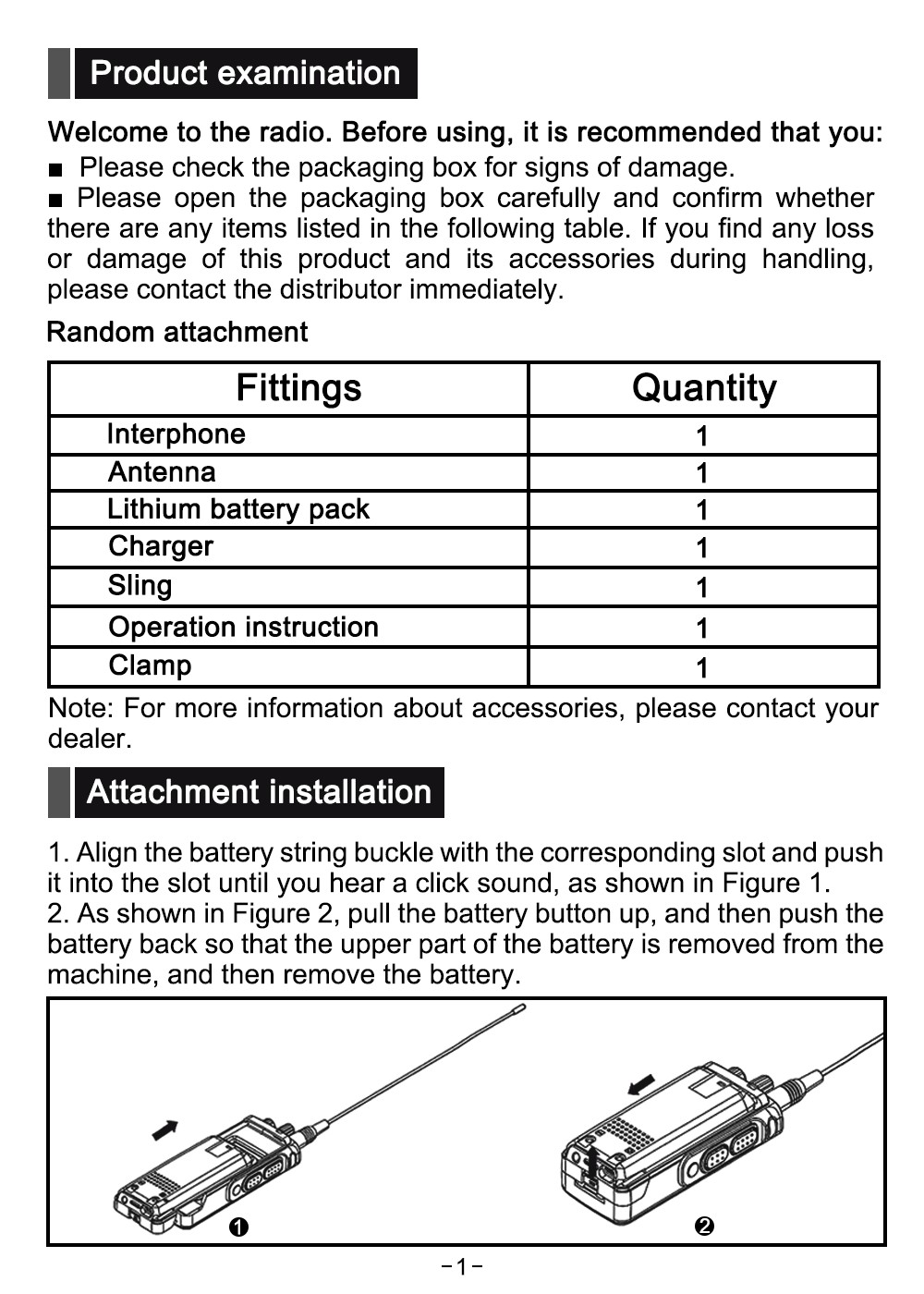 Product examination

Welcome to the radio. Before using, it is recommended that you:

■ Please check the packaging box for signs of damage.

■ Please open the packaging box carefully and confirm whether there are any items listed in the following table. If you find any loss or damage of this product and its accessories during handling, please contact the distributor immediately.

Random attachment

| Fittings | Quantity |
|---|---|
| Interphone | 1 |
| Antenna | 1 |
| Lithium battery pack | 1 |
| Charger | 1 |
| Sling | 1 |
| Operation instruction | 1 |
| Clamp | 1 |

Note: For more information about accessories, please contact your dealer.

Attachment installation

1. Align the battery string buckle with the corresponding slot and push it into the slot until you hear a click sound, as shown in Figure 1.
2. As shown in Figure 2, pull the battery button up, and then push the battery back so that the upper part of the battery is removed from the machine, and then remove the battery.

❶

❷

-1-